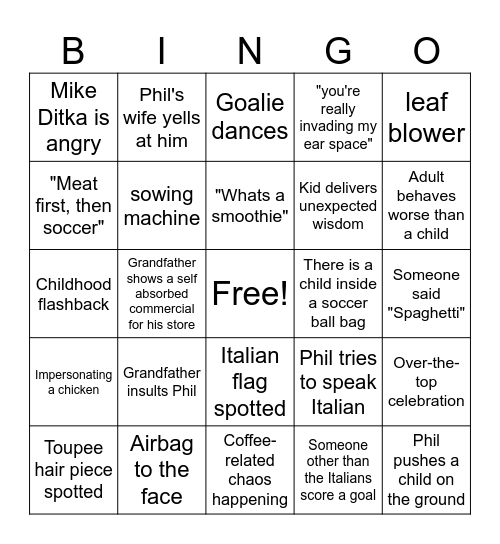 | B | I | N | G | O |
|---|---|---|---|---|
| Mike Ditka is angry | Phil's wife yells at him | Goalie dances | "you're really invading my ear space" | leaf blower |
| "Meat first, then soccer" | sowing machine | "Whats a smoothie" | Kid delivers unexpected wisdom | Adult behaves worse than a child |
| Childhood flashback | Grandfather shows a self absorbed commercial for his store | Free! | There is a child inside a soccer ball bag | Someone said "Spaghetti" |
| Impersonating a chicken | Grandfather insults Phil | Italian flag spotted | Phil tries to speak Italian | Over-the-top celebration |
| Toupee hair piece spotted | Airbag to the face | Coffee-related chaos happening | Someone other than the Italians score a goal | Phil pushes a child on the ground |